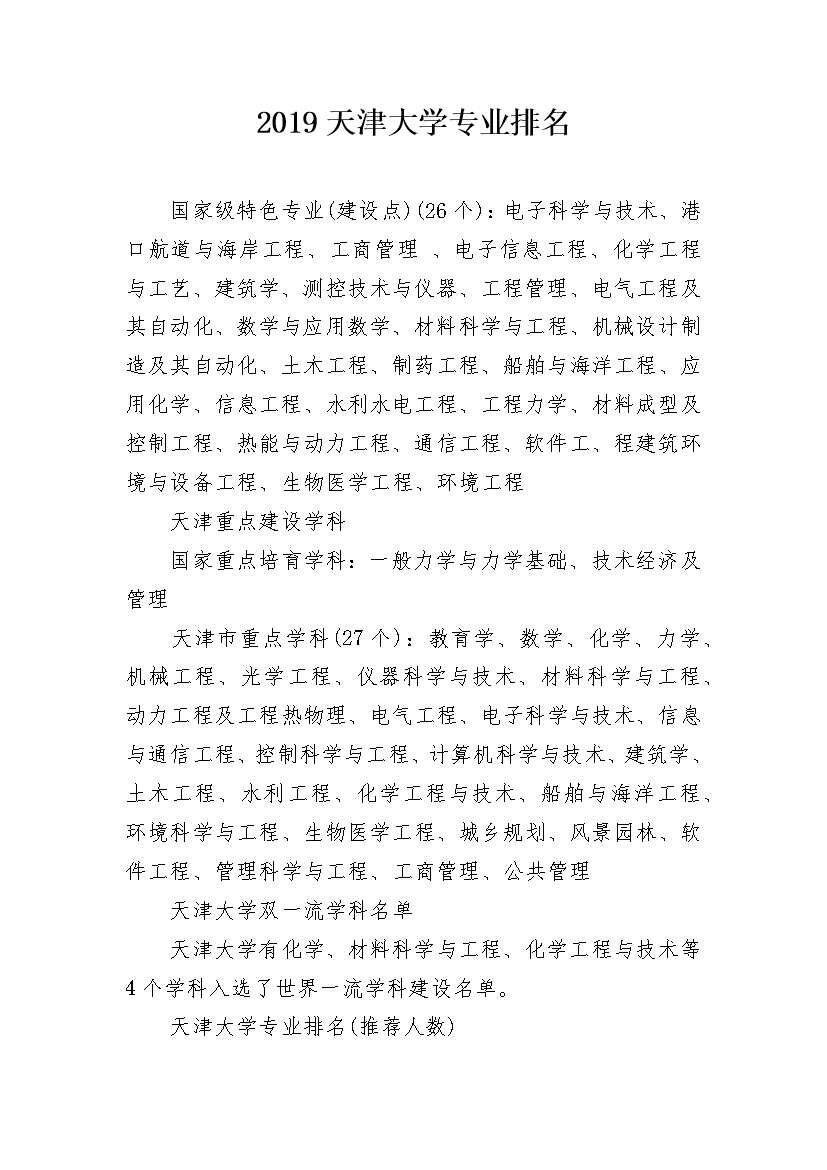 2019 天津大学专业排名

国家级特色专业(建设点)(26 个)：电子科学与技术、港口航道与海岸工程、工商管理 、电子信息工程、化学工程与工艺、建筑学、测控技术与仪器、工程管理、电气工程及其自动化、数学与应用数学、材料科学与工程、机械设计制造及其自动化、土木工程、制药工程、船舶与海洋工程、应用化学、信息工程、水利水电工程、工程力学、材料成型及控制工程、热能与动力工程、通信工程、软件工、程建筑环境与设备工程、生物医学工程、环境工程

天津重点建设学科

国家重点培育学科：一般力学与力学基础、技术经济及管理

天津市重点学科(27 个)：教育学、数学、化学、力学、机械工程、光学工程、仪器科学与技术、材料科学与工程、动力工程及工程热物理、电气工程、电子科学与技术、信息与通信工程、控制科学与工程、计算机科学与技术、建筑学、土木工程、水利工程、化学工程与技术、船舶与海洋工程、环境科学与工程、生物医学工程、城乡规划、风景园林、软件工程、管理科学与工程、工商管理、公共管理

天津大学双一流学科名单

天津大学有化学、材料科学与工程、化学工程与技术等 4 个学科入选了世界一流学科建设名单。

天津大学专业排名(推荐人数)